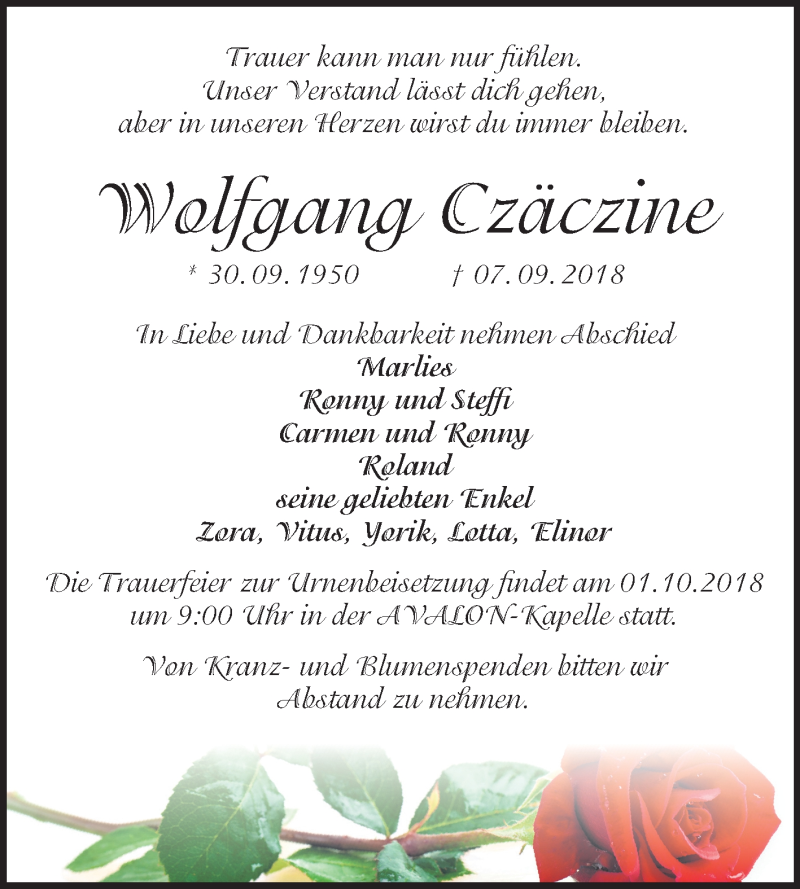 Trauer kann man nur fühlen.
Unser Verstand lässt dich gehen,
aber in unseren Herzen wirst du immer bleiben.

Wolfgang Czäczine

* 30. 09. 1950 † 07. 09. 2018

In Liebe und Dankbarkeit nehmen Abschied
Marlies
Ronny und Steffi
Carmen und Ronny
Roland
seine geliebten Enkel
Zora, Vitus, Yorik, Lotta, Elinor

Die Trauerfeier zur Urnenbeisetzung findet am 01.10.2018 um 9:00 Uhr in der AVALON-Kapelle statt.

Von Kranz- und Blumenspenden bitten wir Abstand zu nehmen.